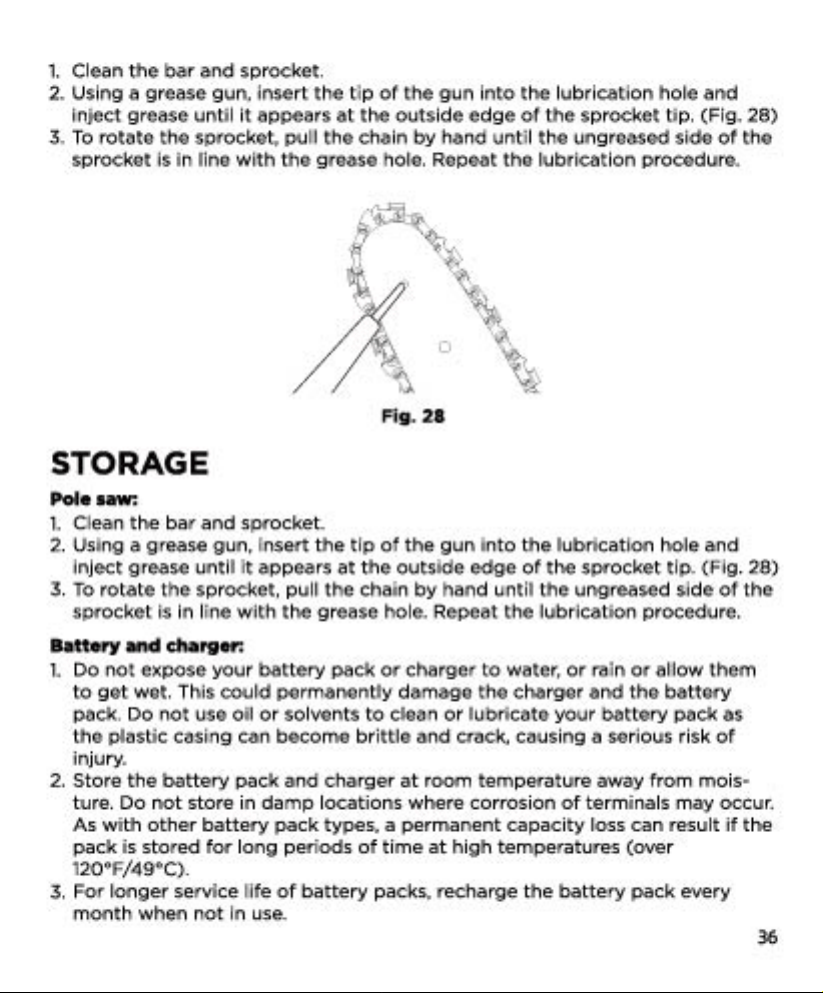 1. Clean the bar and sprocket.
2. Using a grease gun, insert the tip of the gun into the lubrication hole and inject grease until it appears at the outside edge of the sprocket tip. (Fig. 28)
3. To rotate the sprocket, pull the chain by hand until the ungreased side of the sprocket is in line with the grease hole. Repeat the lubrication procedure.

Fig. 28

STORAGE

Pole saw:
1. Clean the bar and sprocket.
2. Using a grease gun, insert the tip of the gun into the lubrication hole and inject grease until it appears at the outside edge of the sprocket tip. (Fig. 28)
3. To rotate the sprocket, pull the chain by hand until the ungreased side of the sprocket is in line with the grease hole. Repeat the lubrication procedure.

Battery and charger:
1. Do not expose your battery pack or charger to water, or rain or allow them to get wet. This could permanently damage the charger and the battery pack. Do not use oil or solvents to clean or lubricate your battery pack as the plastic casing can become brittle and crack, causing a serious risk of injury.
2. Store the battery pack and charger at room temperature away from moisture. Do not store in damp locations where corrosion of terminals may occur. As with other battery pack types, a permanent capacity loss can result if the pack is stored for long periods of time at high temperatures (over 120°F/49°C).
3. For longer service life of battery packs, recharge the battery pack every month when not in use.

36